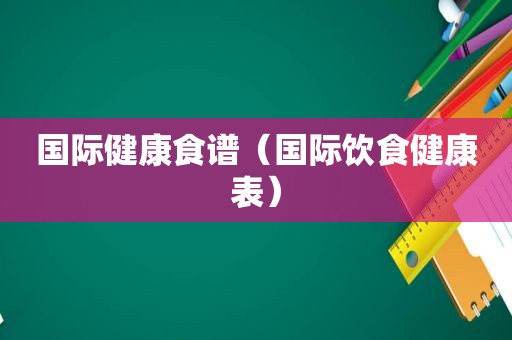 国际健康食谱（国际饮食健康表）